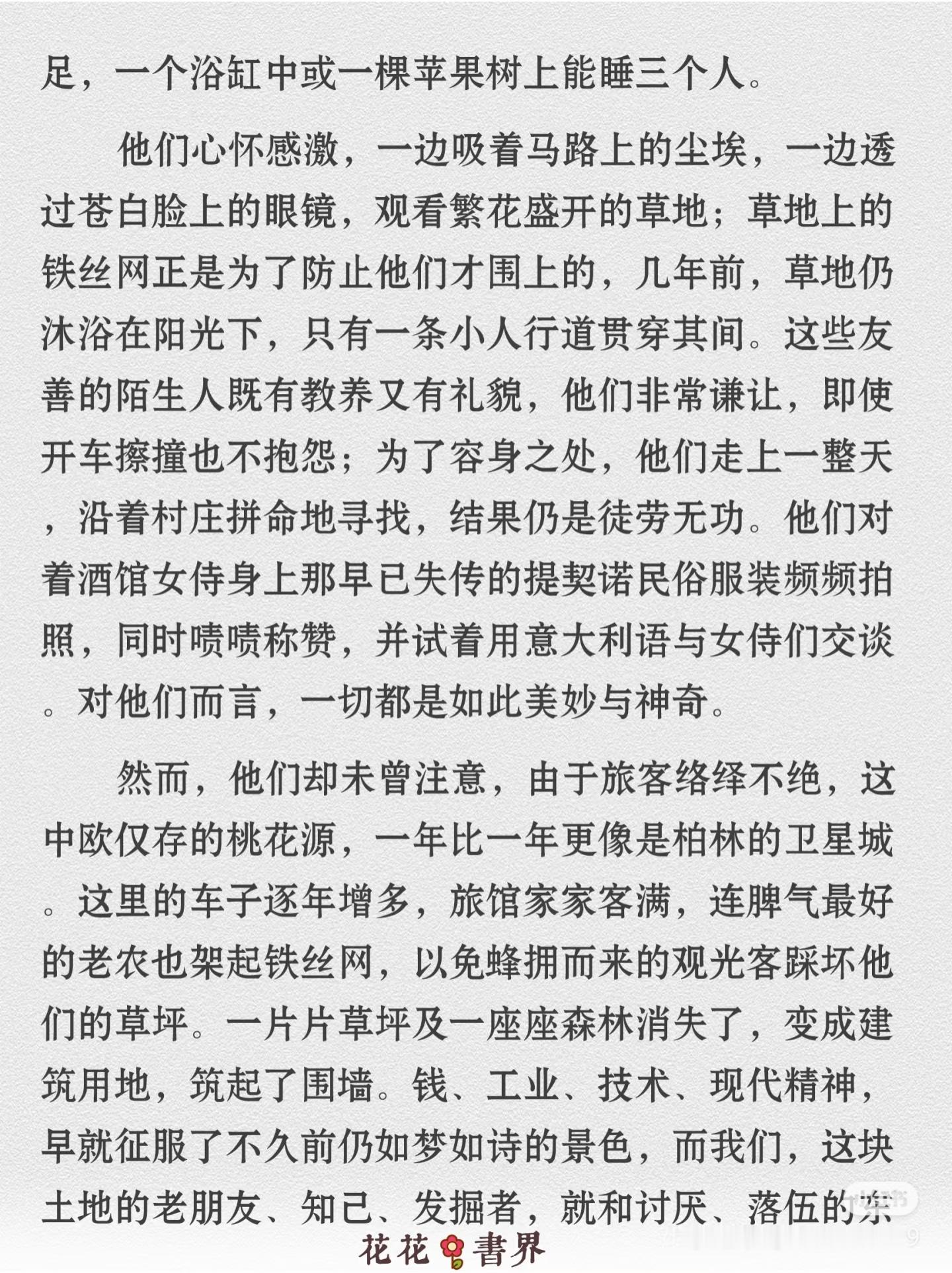 足，一个浴缸中或一棵苹果树上能睡三个人。

他们心怀感激，一边吸着马路上的尘埃，一边透过苍白脸上的眼镜，观看繁花盛开的草地；草地上的铁丝网正是为了防止他们才围上的，几年前，草地仍沐浴在阳光下，只有一条小人行道贯穿其间。这些友善的陌生人既有教养又有礼貌，他们非常谦让，即使开车擦撞也不抱怨；为了容身之处，他们走上一整天，沿着村庄拼命地寻找，结果仍是徒劳无功。他们对着酒馆女侍身上那早已失传的提契诺民俗服装频频拍照，同时啧啧称赞，并试着用意大利语与女侍们交谈。对他们而言，一切都是如此美妙与神奇。

然而，他们却未曾注意，由于旅客络绎不绝，这中欧仅存的桃花源，一年比一年更像是柏林的卫星城。这里的车子逐年增多，旅馆家家客满，连脾气最好的老农也架起铁丝网，以免蜂拥而来的观光客踩坏他们的草坪。一片片草坪及一座座森林消失了，变成建筑用地，筑起了围墙。钱、工业、技术、现代精神，早就征服了不久前仍如梦如诗的景色，而我们，这块土地的老朋友、知己、发掘者，就和讨厌、落伍的东

花花書界